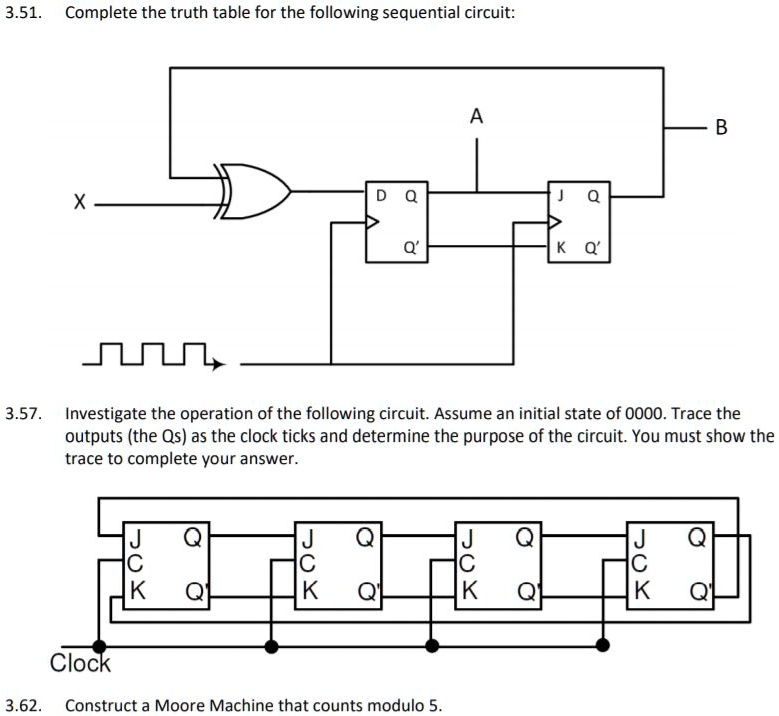 3.51. Complete the truth table for the following sequential circuit:

A

B

X

D Q

Q'

J Q

K Q'

3.57. Investigate the operation of the following circuit. Assume an initial state of 0000. Trace the outputs (the Qs) as the clock ticks and determine the purpose of the circuit. You must show the trace to complete your answer.

J Q
C
K Q'

J Q
C
K Q'

J Q
C
K Q'

J Q
C
K Q'

Clock

3.62. Construct a Moore Machine that counts modulo 5.